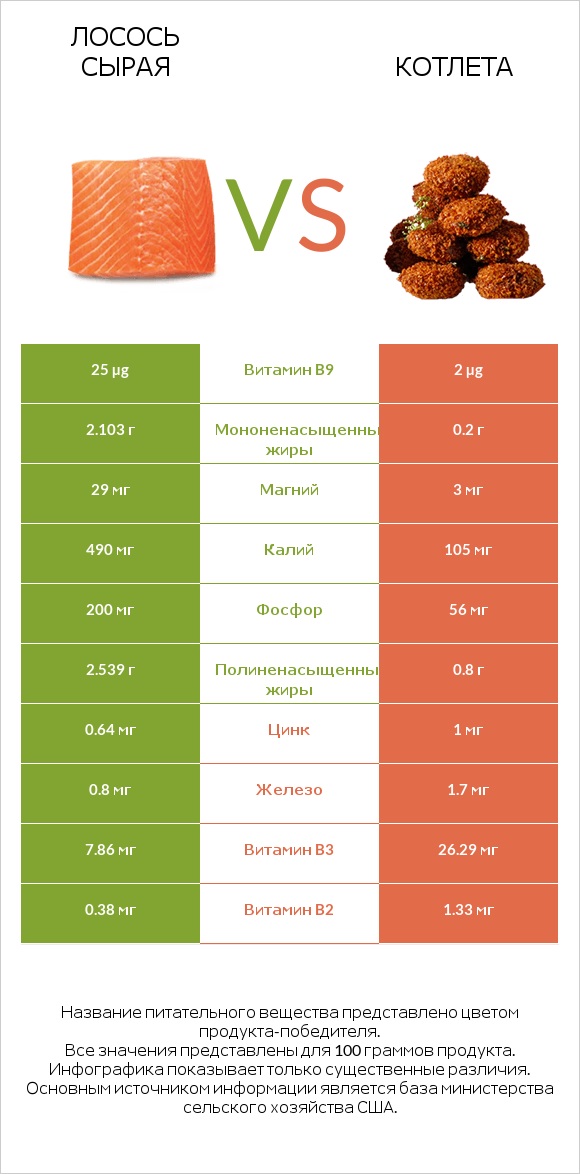 ЛОСОСЬ СЫРАЯ

VS

КОТЛЕТА

| 25 µg | Витамин B9 | 2 µg |
|---|---|---|
| 2.103 г | Мононенасыщенны жиры | 0.2 г |
| 29 мг | Магний | 3 мг |
| 490 мг | Калий | 105 мг |
| 200 мг | Фосфор | 56 мг |
| 2.539 г | Полиненасыщенны жиры | 0.8 г |
| 0.64 мг | Цинк | 1 мг |
| 0.8 мг | Железо | 1.7 мг |
| 7.86 мг | Витамин B3 | 26.29 мг |
| 0.38 мг | Витамин B2 | 1.33 мг |

Название питательного вещества представлено цветом продукта-победителя.
Все значения представлены для 100 граммов продукта.
Инфографика показывает только существенные различия.
Основным источником информации является база министерства сельского хозяйства США.